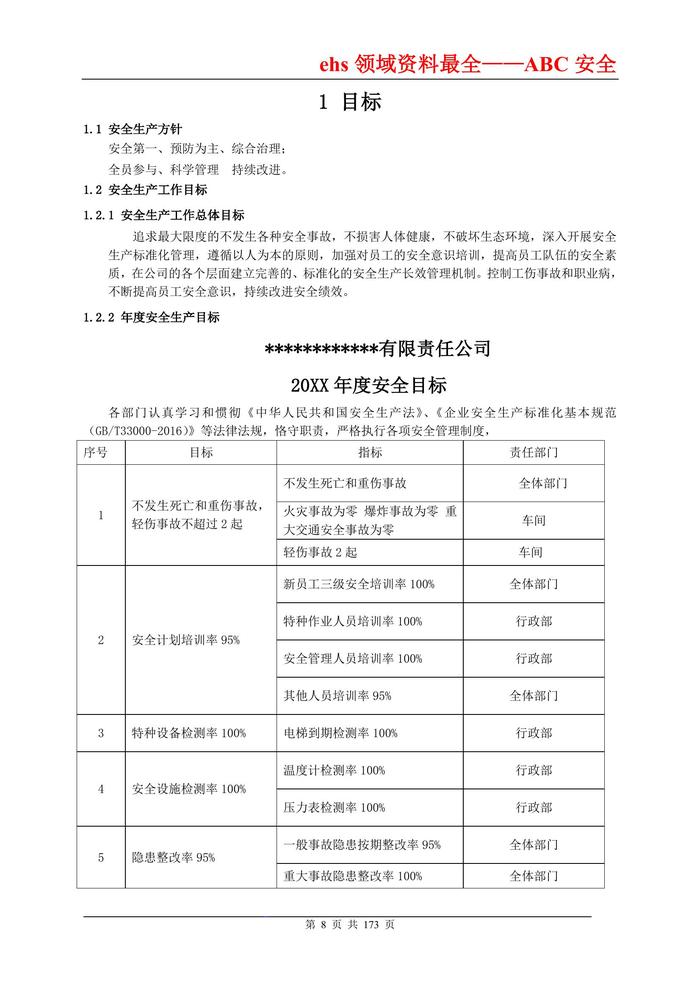 ehs 领域资料最全——ABC 安全

1 目标

1.1 安全生产方针

安全第一、预防为主、综合治理；

全员参与、科学管理 持续改进。

1.2 安全生产工作目标

1.2.1 安全生产工作总体目标

追求最大限度的不发生各种安全事故，不损害人体健康，不破坏生态环境，深入开展安全生产标准化管理，遵循以人为本的原则，加强对员工的安全意识培训，提高员工队伍的安全素质，在公司的各个层面建立完善的、标准化的安全生产长效管理机制。控制工伤事故和职业病，不断提高员工安全意识，持续改进安全绩效。

1.2.2 年度安全生产目标

************有限责任公司

20XX 年度安全目标

各部门认真学习和惯彻《中华人民共和国安全生产法》、《企业安全生产标准化基本规范(GB/T33000-2016)》等法律法规，恪守职责，严格执行各项安全管理制度，

| 序号 | 目标 | 指标 | 责任部门 |
|---|---|---|---|
| 1 | 不发生死亡和重伤事故，轻伤事故不超过 2 起 | 不发生死亡和重伤事故 | 全体部门 |
| | | 火灾事故为零 爆炸事故为零 重大交通安全事故为零 | 车间 |
| | | 轻伤事故 2 起 | 车间 |
| 2 | 安全计划培训率 95% | 新员工三级安全培训率 100% | 全体部门 |
| | | 特种作业人员培训率 100% | 行政部 |
| | | 安全管理人员培训率 100% | 行政部 |
| | | 其他人员培训率 95% | 全体部门 |
| 3 | 特种设备检测率 100% | 电梯到期检测率 100% | 行政部 |
| 4 | 安全设施检测率 100% | 温度计检测率 100% | 行政部 |
| | | 压力表检测率 100% | 行政部 |
| 5 | 隐患整改率 95% | 一般事故隐患按期整改率 95% | 全体部门 |
| | | 重大事故隐患整改率 100% | 全体部门 |

第 8 页 共 173 页